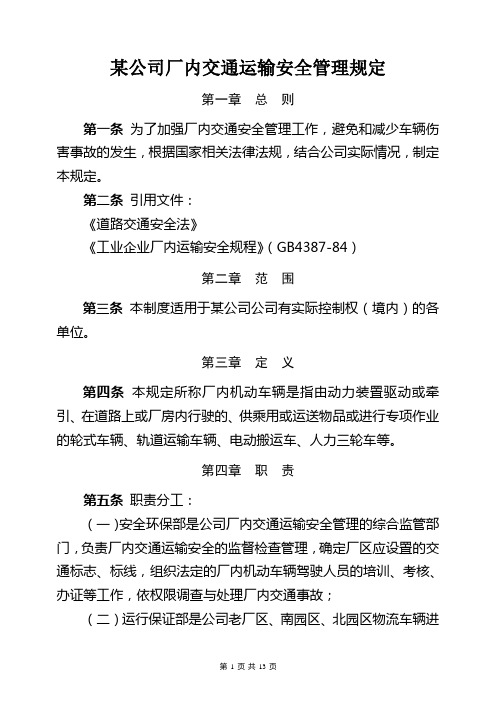 某公司厂内交通运输安全管理规定

第一章 总 则

第一条 为了加强厂内交通安全管理工作，避免和减少车辆伤害事故的发生，根据国家相关法律法规，结合公司实际情况，制定本规定。

第二条 引用文件：

《道路交通安全法》

《工业企业厂内运输安全规程》（GB4387-84）

第二章 范 围

第三条 本制度适用于某公司公司有实际控制权（境内）的各单位。

第三章 定 义

第四条 本规定所称厂内机动车辆是指由动力装置驱动或牵引、在道路上或厂房内行驶的、供乘用或运送物品或进行专项作业的轮式车辆、轨道运输车辆、电动搬运车、人力三轮车等。

第四章 职 责

第五条 职责分工：

（一）安全环保部是公司厂内交通运输安全管理的综合监管部门，负责厂内交通运输安全的监督检查管理，确定厂区应设置的交通标志、标线，组织法定的厂内机动车辆驾驶人员的培训、考核、办证等工作，依权限调查与处理厂内交通事故；

（二）运行保证部是公司老厂区、南园区、北园区物流车辆进

第 1 页 共 13 页